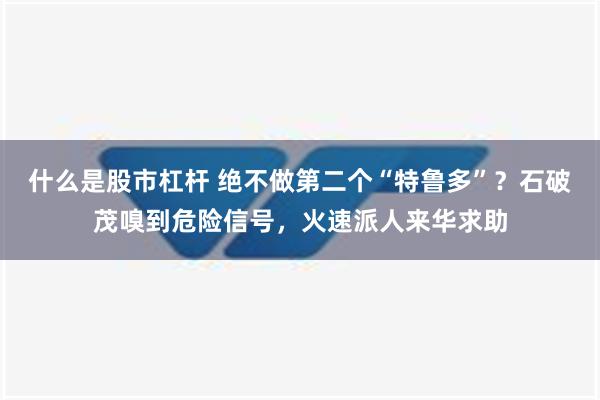 什么是股市杠杆 绝不做第二个“特鲁多”？石破茂嗅到危险信号，火速派人来华求助